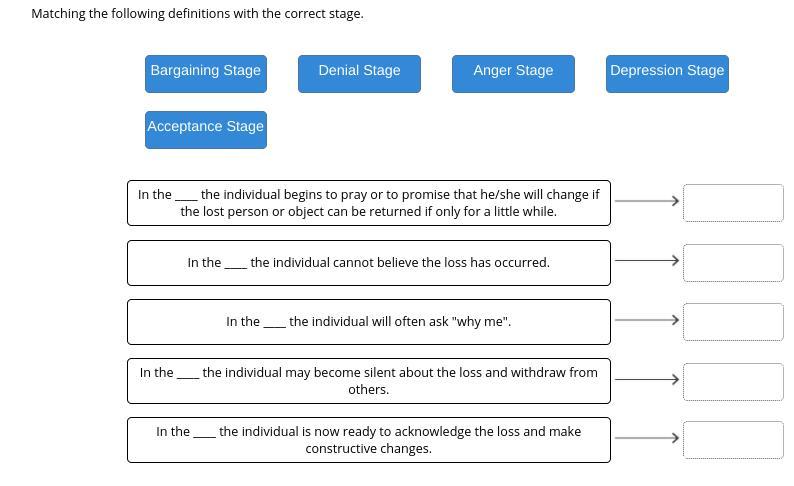 Matching the following definitions with the correct stage.

Bargaining Stage

Denial Stage

Anger Stage

Depression Stage

Acceptance Stage

In the ____ the individual begins to pray or to promise that he/she will change if the lost person or object can be returned if only for a little while.

In the ____ the individual cannot believe the loss has occurred.

In the ____ the individual will often ask "why me".

In the ____ the individual may become silent about the loss and withdraw from others.

In the ____ the individual is now ready to acknowledge the loss and make constructive changes.